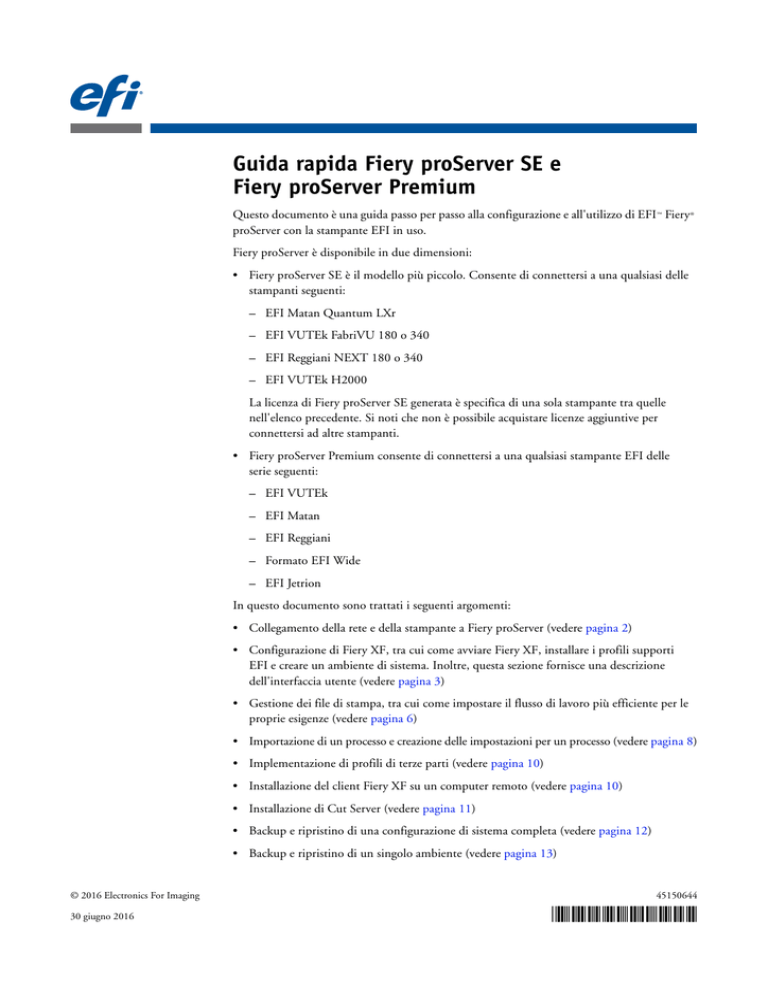 efi

Guida rapida Fiery proServer SE e Fiery proServer Premium

Questo documento è una guida passo per passo alla configurazione e all'utilizzo di EFI™ Fiery® proServer con la stampante EFI in uso.

Fiery proServer è disponibile in due dimensioni:

• Fiery proServer SE è il modello più piccolo. Consente di connettersi a una qualsiasi delle stampanti seguenti:

– EFI Matan Quantum LXr

– EFI VUTEk FabriVU 180 o 340

– EFI Reggiani NEXT 180 o 340

– EFI VUTEk H2000

La licenza di Fiery proServer SE generata è specifica di una sola stampante tra quelle nell'elenco precedente. Si noti che non è possibile acquistare licenze aggiuntive per connettersi ad altre stampanti.

• Fiery proServer Premium consente di connettersi a una qualsiasi stampante EFI delle serie seguenti:

– EFI VUTEk

– EFI Matan

– EFI Reggiani

– Formato EFI Wide

– EFI Jetrion

In questo documento sono trattati i seguenti argomenti:

• Collegamento della rete e della stampante a Fiery proServer (vedere pagina 2)

• Configurazione di Fiery XF, tra cui come avviare Fiery XF, installare i profili supporti EFI e creare un ambiente di sistema. Inoltre, questa sezione fornisce una descrizione dell'interfaccia utente (vedere pagina 3)

• Gestione dei file di stampa, tra cui come impostare il flusso di lavoro più efficiente per le proprie esigenze (vedere pagina 6)

• Importazione di un processo e creazione delle impostazioni per un processo (vedere pagina 8)

• Implementazione di profili di terze parti (vedere pagina 10)

• Installazione del client Fiery XF su un computer remoto (vedere pagina 10)

• Installazione di Cut Server (vedere pagina 11)

• Backup e ripristino di una configurazione di sistema completa (vedere pagina 12)

• Backup e ripristino di un singolo ambiente (vedere pagina 13)

© 2016 Electronics For Imaging

30 giugno 2016

45150644